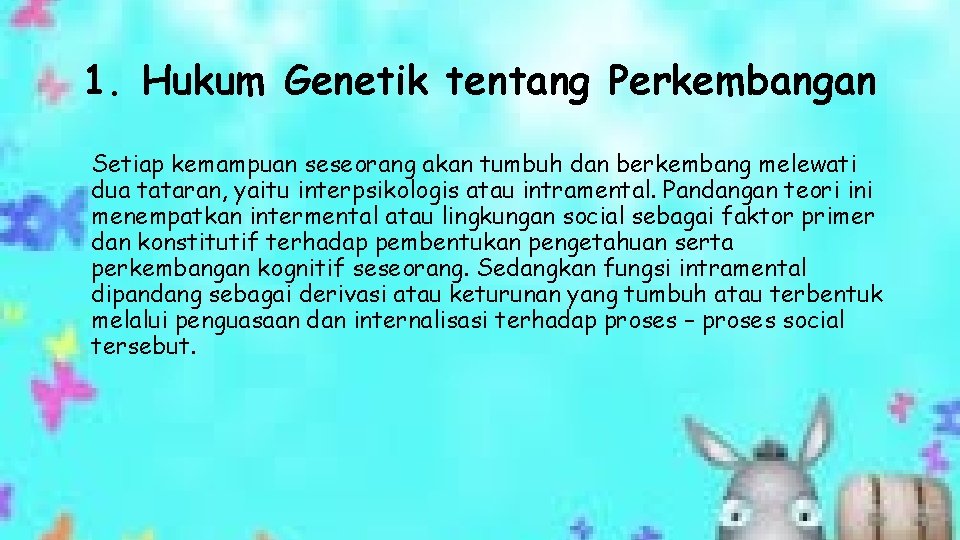 1. Hukum Genetik tentang Perkembangan

Setiap kemampuan seseorang akan tumbuh dan berkembang melewati dua tataran, yaitu interpsikologis atau intramental. Pandangan teori ini menempatkan intermental atau lingkungan social sebagai faktor primer dan konstitutif terhadap pembentukan pengetahuan serta perkembangan kognitif seseorang. Sedangkan fungsi intramental dipandang sebagai derivasi atau keturunan yang tumbuh atau terbentuk melalui penguasaan dan internalisasi terhadap proses – proses social tersebut.